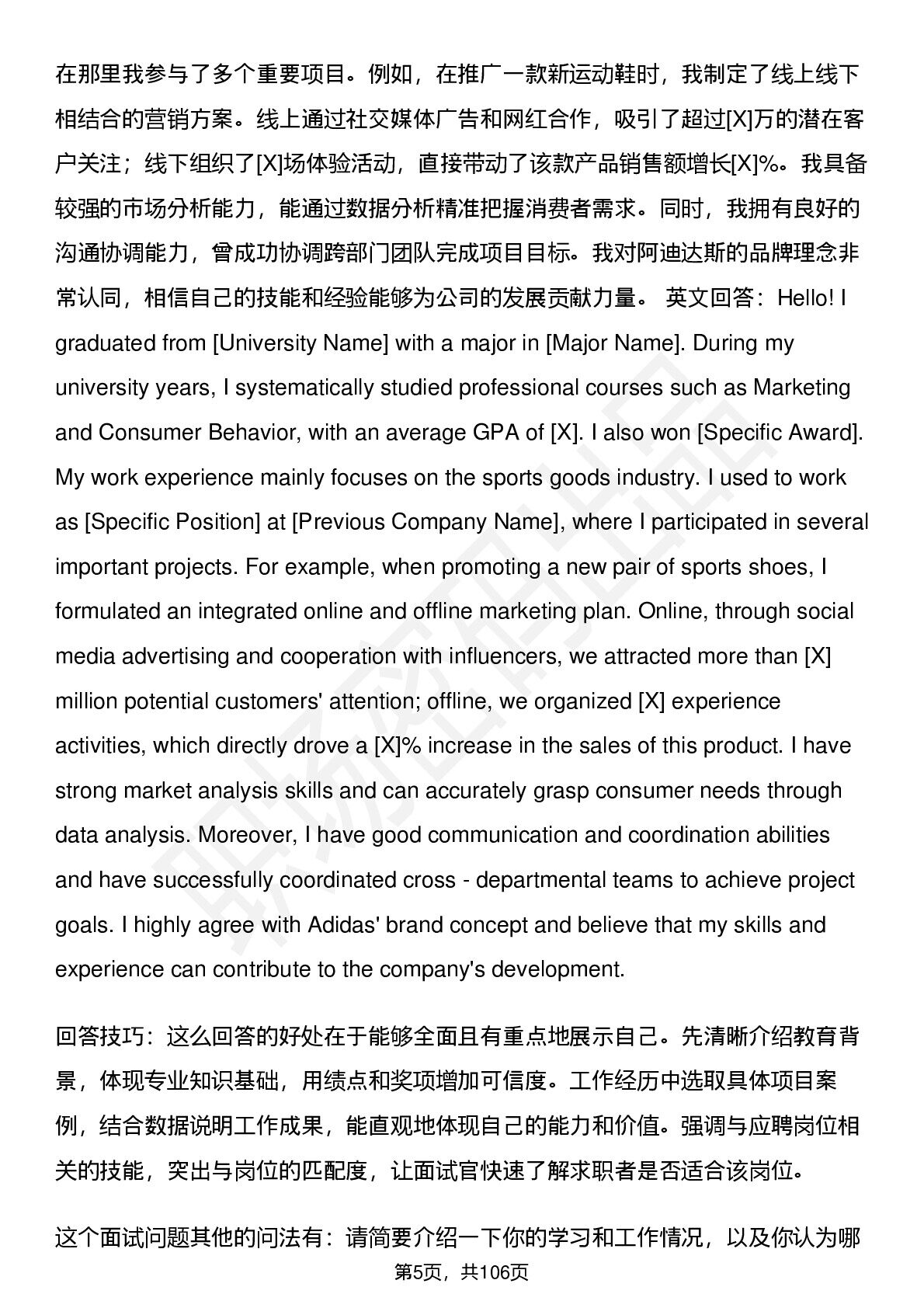 在那里我参与了多个重要项目。例如，在推广一款新运动鞋时，我制定了线上线下相结合的营销方案。线上通过社交媒体广告和网红合作，吸引了超过[X]万的潜在客户关注；线下组织了[X]场体验活动，直接带动了该款产品销售额增长[X]%。我具备较强的市场分析能力，能通过数据分析精准把握消费者需求。同时，我拥有良好的沟通协调能力，曾成功协调跨部门团队完成项目目标。我对阿迪达斯的品牌理念非常认同，相信自己的技能和经验能够为公司的发展贡献力量。 英文回答：Hello! I graduated from [University Name] with a major in [Major Name]. During my university years, I systematically studied professional courses such as Marketing and Consumer Behavior, with an average GPA of [X]. I also won [Specific Award]. My work experience mainly focuses on the sports goods industry. I used to work as [Specific Position] at [Previous Company Name], where I participated in several important projects. For example, when promoting a new pair of sports shoes, I formulated an integrated online and offline marketing plan. Online, through social media advertising and cooperation with influencers, we attracted more than [X] million potential customers' attention; offline, we organized [X] experience activities, which directly drove a [X]% increase in the sales of this product. I have strong market analysis skills and can accurately grasp consumer needs through data analysis. Moreover, I have good communication and coordination abilities and have successfully coordinated cross - departmental teams to achieve project goals. I highly agree with Adidas' brand concept and believe that my skills and experience can contribute to the company's development.

回答技巧：这么回答的好处在于能够全面且有重点地展示自己。先清晰介绍教育背景，体现专业知识基础，用绩点和奖项增加可信度。工作经历中选取具体项目案例，结合数据说明工作成果，能直观地体现自己的能力和价值。强调与应聘岗位相关的技能，突出与岗位的匹配度，让面试官快速了解求职者是否适合该岗位。

这个面试问题其他的问法有：请简要介绍一下你的学习和工作情况，以及你认为哪

第5页，共106页